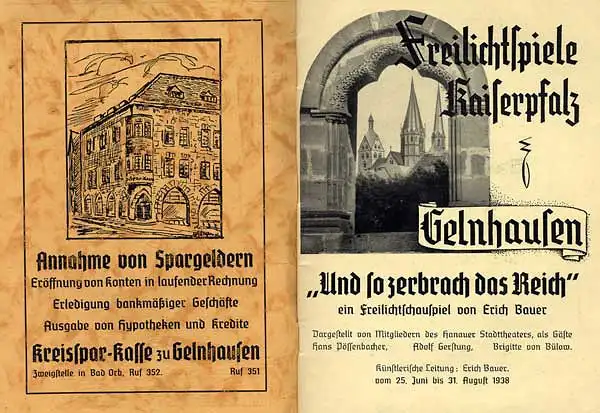 Annahme von Spargeldern
Eröffnung von Konten in laufender Rechnung
Erledigung bankmäßiger Geschäfte
Ausgabe von Hypotheken und Kredite
Kreisspar-Kasse zu Gelnhausen
Zweigstelle in Bad Orb, Ruf 352. Ruf 351

Freilichtspiele Kaiserpfalz
Gelnhausen

„Und so zerbrach das Reich"
ein Freilichtschauspiel von Erich Bauer

Dargestellt von Mitgliedern des Hanauer Stadttheaters, als Gäste Hans Pössenbacher, Adolf Gerstung, Brigitte von Bülow.

Künstlerische Leitung: Erich Bauer.
vom 25. Juni bis 31. August 1938